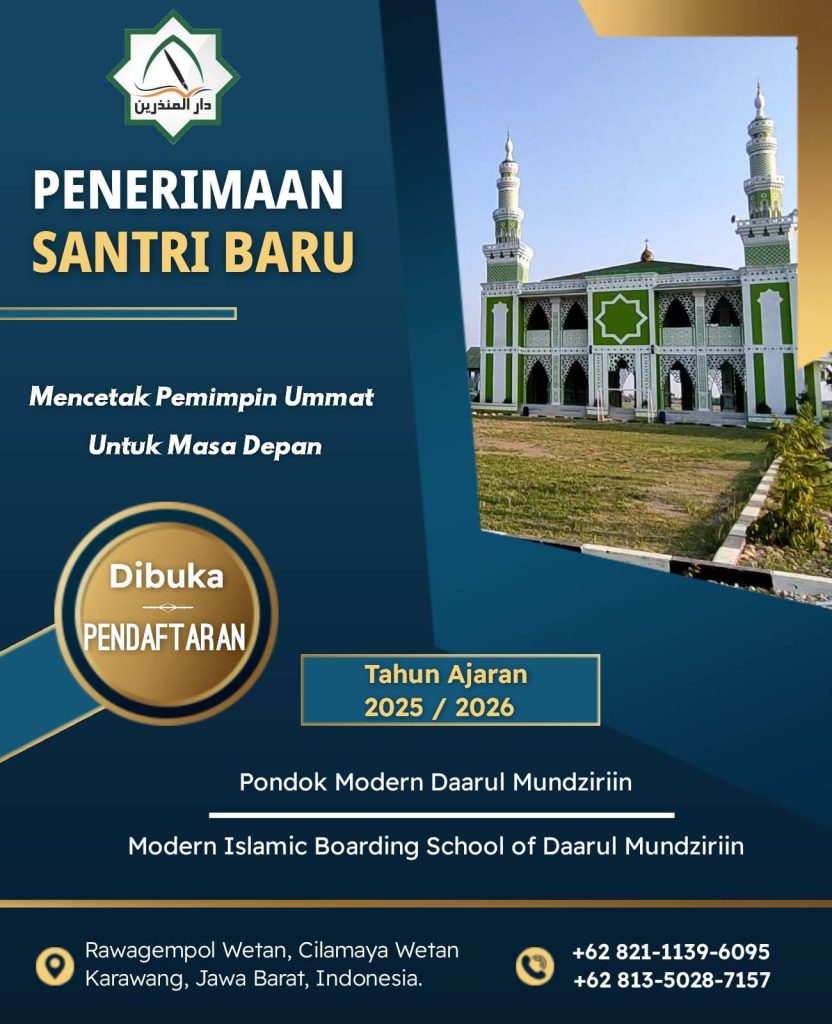 دار المنذرين

PENERIMAAN
SANTRI BARU

Mencetak Pemimpin Ummat
Untuk Masa Depan

Dibuka
PENDAFTARAN

Tahun Ajaran
2025 / 2026

Pondok Modern Daarul Mundziriin

Modern Islamic Boarding School of Daarul Mundziriin

Rawagempol Wetan, Cilamaya Wetan
Karawang, Jawa Barat, Indonesia.

+62 821-1139-6095
+62 813-5028-7157